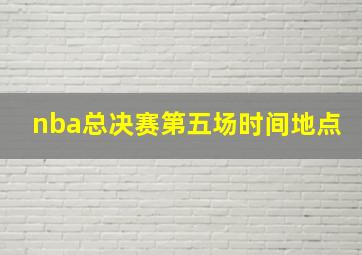 nba总决赛第五场时间地点